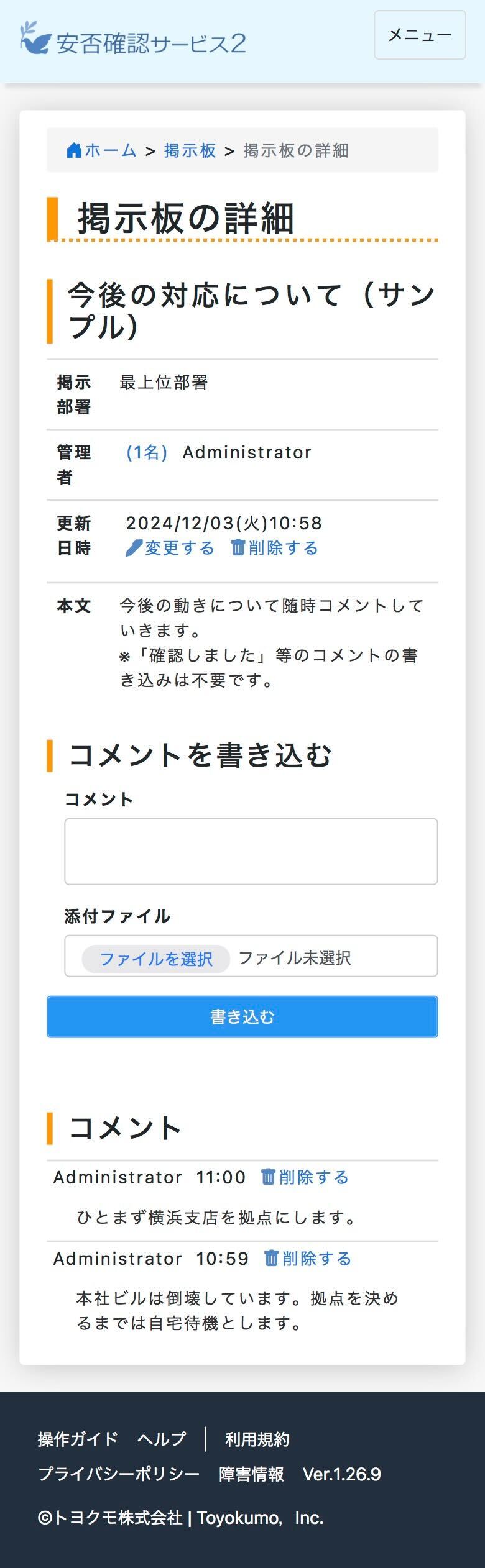 安否確認サービス2

メニュー

ホーム > 掲示板 > 掲示板の詳細

掲示板の詳細

今後の対応について（サンプル）

| 掲示部署 | 最上位部署 |
|---|---|
| 管理者 | (1名) Administrator |
| 更新日時 | 2024/12/03(火)10:58 変更する 削除する |
| 本文 | 今後の動きについて随時コメントしていきます。 ※「確認しました」等のコメントの書き込みは不要です。 |

コメントを書き込む

コメント

添付ファイル

ファイルを選択 ファイル未選択

書き込む

コメント

Administrator 11:00 削除する

ひとまず横浜支店を拠点にします。

Administrator 10:59 削除する

本社ビルは倒壊しています。拠点を決めるまでは自宅待機とします。

操作ガイド ヘルプ | 利用規約

プライバシーポリシー 障害情報 Ver.1.26.9

©トヨクモ株式会社 | Toyokumo, Inc.